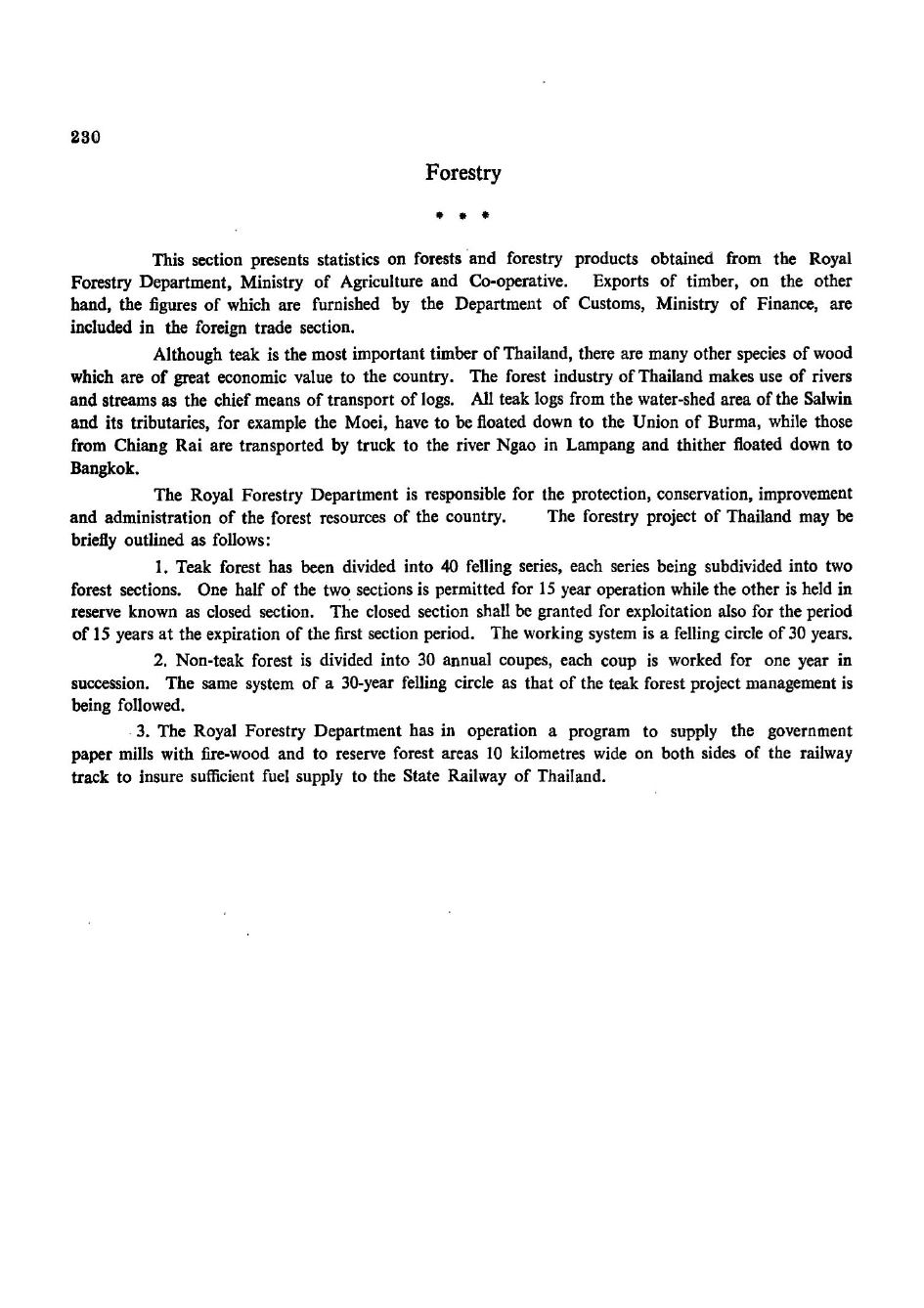 230

Forestry

* * *

This section presents statistics on forests and forestry products obtained from the Royal Forestry Department, Ministry of Agriculture and Co-operative. Exports of timber, on the other hand, the figures of which are furnished by the Department of Customs, Ministry of Finance, are included in the foreign trade section.

Although teak is the most important timber of Thailand, there are many other species of wood which are of great economic value to the country. The forest industry of Thailand makes use of rivers and streams as the chief means of transport of logs. All teak logs from the water-shed area of the Salwin and its tributaries, for example the Moei, have to be floated down to the Union of Burma, while those from Chiang Rai are transported by truck to the river Ngao in Lampang and thither floated down to Bangkok.

The Royal Forestry Department is responsible for the protection, conservation, improvement and administration of the forest resources of the country. The forestry project of Thailand may be briefly outlined as follows:

1. Teak forest has been divided into 40 felling series, each series being subdivided into two forest sections. One half of the two sections is permitted for 15 year operation while the other is held in reserve known as closed section. The closed section shall be granted for exploitation also for the period of 15 years at the expiration of the first section period. The working system is a felling circle of 30 years.

2. Non-teak forest is divided into 30 annual coupes, each coup is worked for one year in succession. The same system of a 30-year felling circle as that of the teak forest project management is being followed.

3. The Royal Forestry Department has in operation a program to supply the government paper mills with fire-wood and to reserve forest areas 10 kilometres wide on both sides of the railway track to insure sufficient fuel supply to the State Railway of Thailand.